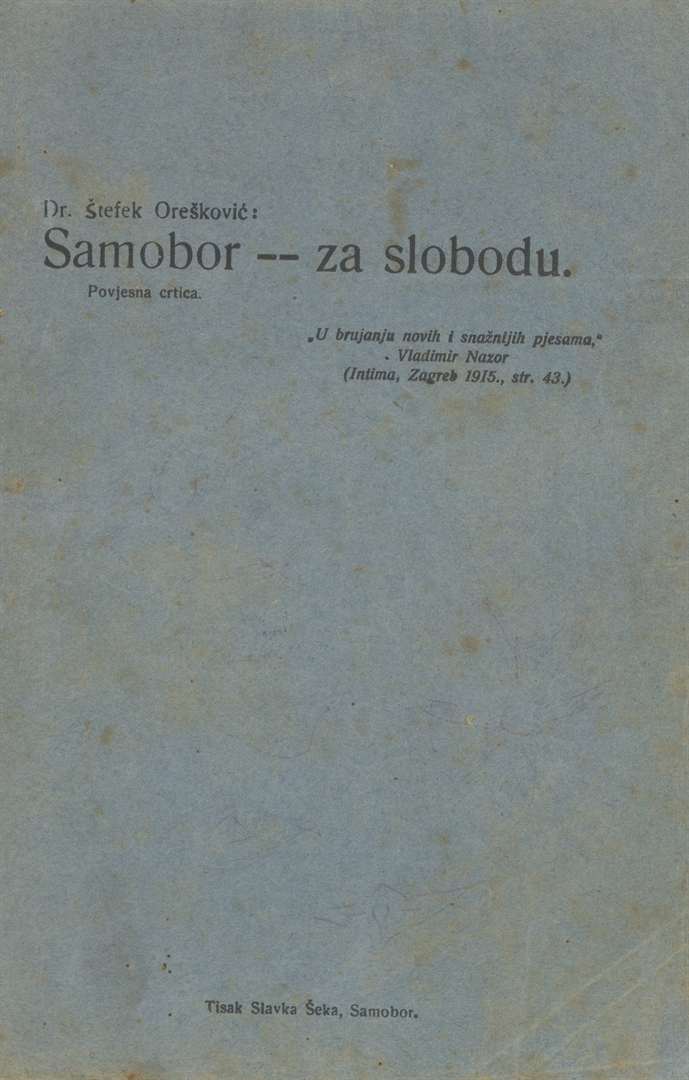 Dr. Štefek Orešković:
Samobor -- za slobodu.
Povjesna crtica.

„U brujanju novih i snažnijih pjesama,"
- Vladimir Nazor
(Intima, Zagreb 1915., str. 43.)

Tisak Slavka Šeka, Samobor.